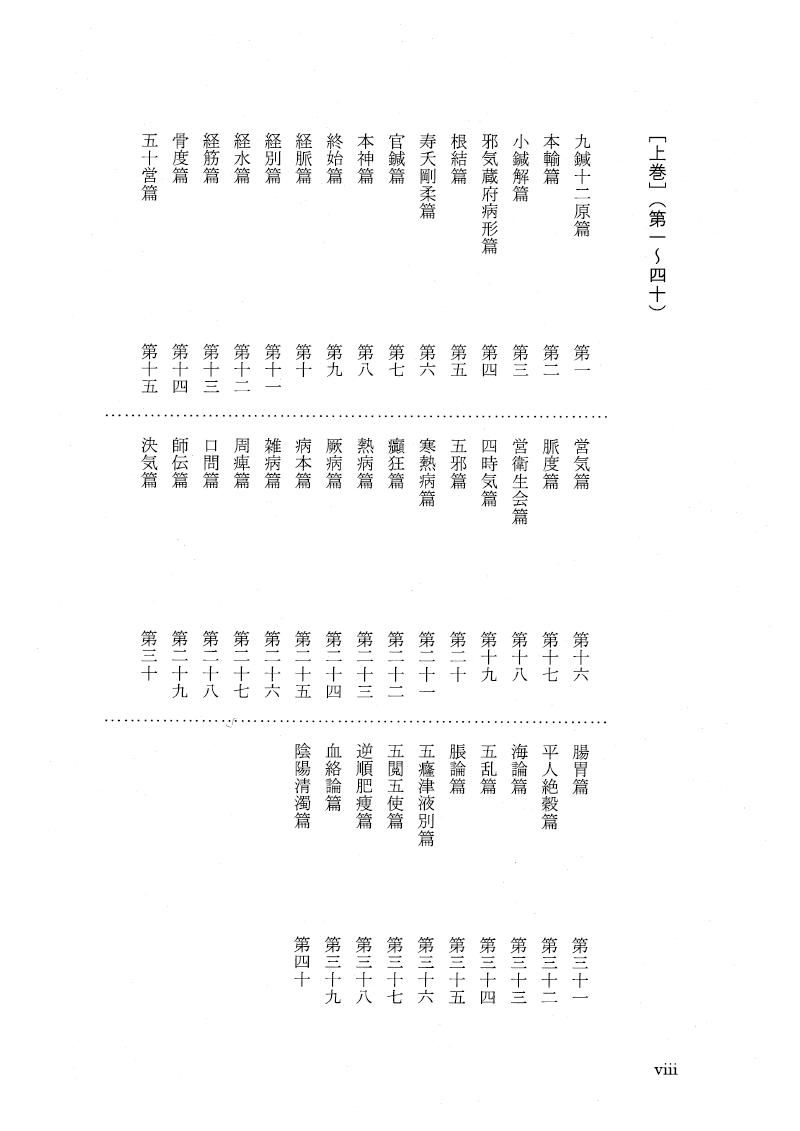 [上巻]（第一～四十）

九鍼十二原篇　第一
本輸篇　第二
小鍼解篇　第三
邪気蔵府病形篇　第四
根結篇　第五
寿夭剛柔篇　第六
官鍼篇　第七
本神篇　第八
終始篇　第九
経脈篇　第十
経別篇　第十一
経水篇　第十二
経筋篇　第十三
骨度篇　第十四
五十営篇　第十五

営気篇　第十六
脈度篇　第十七
営衛生会篇　第十八
四時気篇　第十九
五邪篇　第二十
寒熱病篇　第二十一
癲狂篇　第二十二
熱病篇　第二十三
厥病篇　第二十四
病本篇　第二十五
雑病篇　第二十六
周痺篇　第二十七
口問篇　第二十八
師伝篇　第二十九
決気篇　第三十

腸胃篇　第三十一
平人絶穀篇　第三十二
海論篇　第三十三
五乱篇　第三十四
脹論篇　第三十五
五癃津液別篇　第三十六
五閲五使篇　第三十七
逆順肥痩篇　第三十八
血絡論篇　第三十九
陰陽清濁篇　第四十

viii